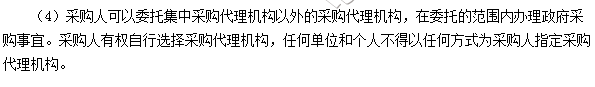 （4）采购人可以委托集中采购代理机构以外的采购代理机构，在委托的范围内办理政府采购事宜。采购人有权自行选择采购代理机构，任何单位和个人不得以任何方式为采购人指定采购代理机构。